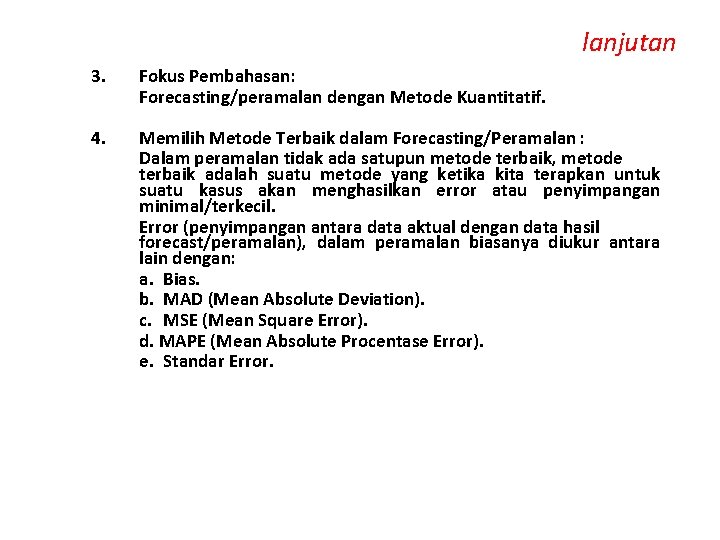 lanjutan

3. Fokus Pembahasan:
Forecasting/peramalan dengan Metode Kuantitatif.

4. Memilih Metode Terbaik dalam Forecasting/Peramalan :
Dalam peramalan tidak ada satupun metode terbaik, metode terbaik adalah suatu metode yang ketika kita terapkan untuk suatu kasus akan menghasilkan error atau penyimpangan minimal/terkecil.

Error (penyimpangan antara data aktual dengan data hasil forecast/peramalan), dalam peramalan biasanya diukur antara lain dengan:
a. Bias.
b. MAD (Mean Absolute Deviation).
c. MSE (Mean Square Error).
d. MAPE (Mean Absolute Procentase Error).
e. Standar Error.